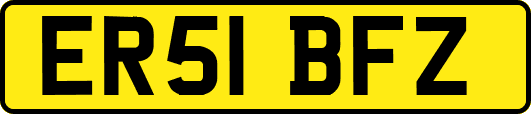 ER51 BFZ